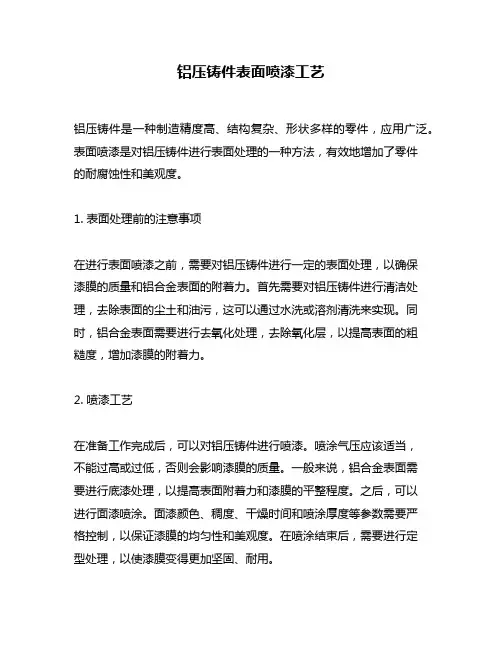 铝压铸件表面喷漆工艺

铝压铸件是一种制造精度高、结构复杂、形状多样的零件，应用广泛。表面喷漆是对铝压铸件进行表面处理的一种方法，有效地增加了零件的耐腐蚀性和美观度。

1. 表面处理前的注意事项

在进行表面喷漆之前，需要对铝压铸件进行一定的表面处理，以确保漆膜的质量和铝合金表面的附着力。首先需要对铝压铸件进行清洁处理，去除表面的尘土和油污，这可以通过水洗或溶剂清洗来实现。同时，铝合金表面需要进行去氧化处理，去除氧化层，以提高表面的粗糙度，增加漆膜的附着力。

2. 喷漆工艺

在准备工作完成后，可以对铝压铸件进行喷漆。喷涂气压应该适当，不能过高或过低，否则会影响漆膜的质量。一般来说，铝合金表面需要进行底漆处理，以提高表面附着力和漆膜的平整程度。之后，可以进行面漆喷涂。面漆颜色、稠度、干燥时间和喷涂厚度等参数需要严格控制，以保证漆膜的均匀性和美观度。在喷涂结束后，需要进行定型处理，以使漆膜变得更加坚固、耐用。